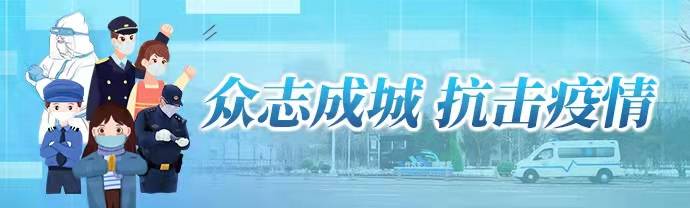 众志成城 抗击疫情